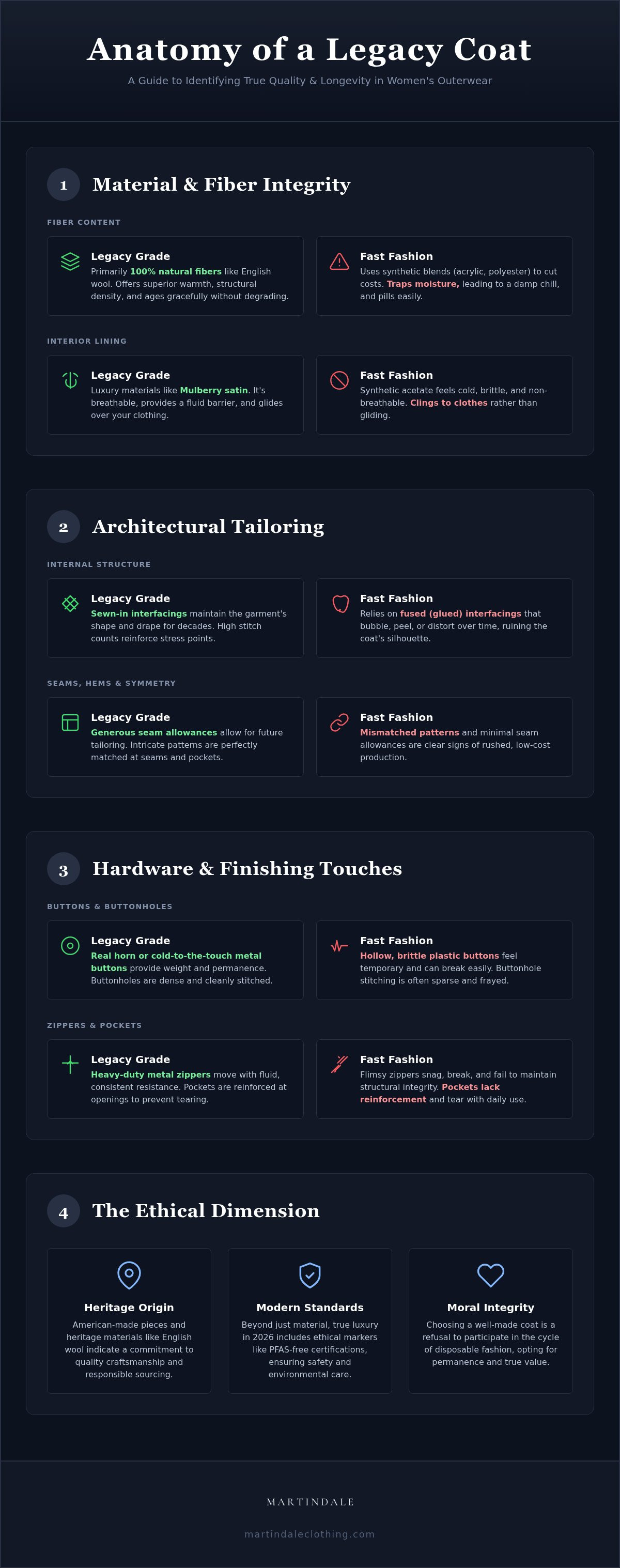 Anatomy of a Legacy Coat

A Guide to Identifying True Quality & Longevity in Women's Outerwear

1 Material & Fiber Integrity

FIBER CONTENT

Legacy Grade
Primarily 100% natural fibers like English wool. Offers superior warmth, structural density, and ages gracefully without degrading.

Fast Fashion
Uses synthetic blends (acrylic, polyester) to cut costs. Traps moisture, leading to a damp chill, and pills easily.

INTERIOR LINING

Legacy Grade
Luxury materials like Mulberry satin. It's breathable, provides a fluid barrier, and glides over your clothing.

Fast Fashion
Synthetic acetate feels cold, brittle, and non-breathable. Clings to clothes rather than gliding.

2 Architectural Tailoring

INTERNAL STRUCTURE

Legacy Grade
Sewn-in interfacings maintain the garment's shape and drape for decades. High stitch counts reinforce stress points.

Fast Fashion
Relies on fused (glued) interfacings that bubble, peel, or distort over time, ruining the coat's silhouette.

SEAMS, HEMS & SYMMETRY

Legacy Grade
Generous seam allowances allow for future tailoring. Intricate patterns are perfectly matched at seams and pockets.

Fast Fashion
Mismatched patterns and minimal seam allowances are clear signs of rushed, low-cost production.

3 Hardware & Finishing Touches

BUTTONS & BUTTONHOLES

Legacy Grade
Real horn or cold-to-the-touch metal buttons provide weight and permanence. Buttonholes are dense and cleanly stitched.

Fast Fashion
Hollow, brittle plastic buttons feel temporary and can break easily. Buttonhole stitching is often sparse and frayed.

ZIPPERS & POCKETS

Legacy Grade
Heavy-duty metal zippers move with fluid, consistent resistance. Pockets are reinforced at openings to prevent tearing.

Fast Fashion
Flimsy zippers snag, break, and fail to maintain structural integrity. Pockets lack reinforcement and tear with daily use.

4 The Ethical Dimension

Heritage Origin
American-made pieces and heritage materials like English wool indicate a commitment to quality craftsmanship and responsible sourcing.

Modern Standards
Beyond just material, true luxury in 2026 includes ethical markers like PFAS-free certifications, ensuring safety and environmental care.

Moral Integrity
Choosing a well-made coat is a refusal to participate in the cycle of disposable fashion, opting for permanence and true value.

MARTINDALE

martindaleclothing.com